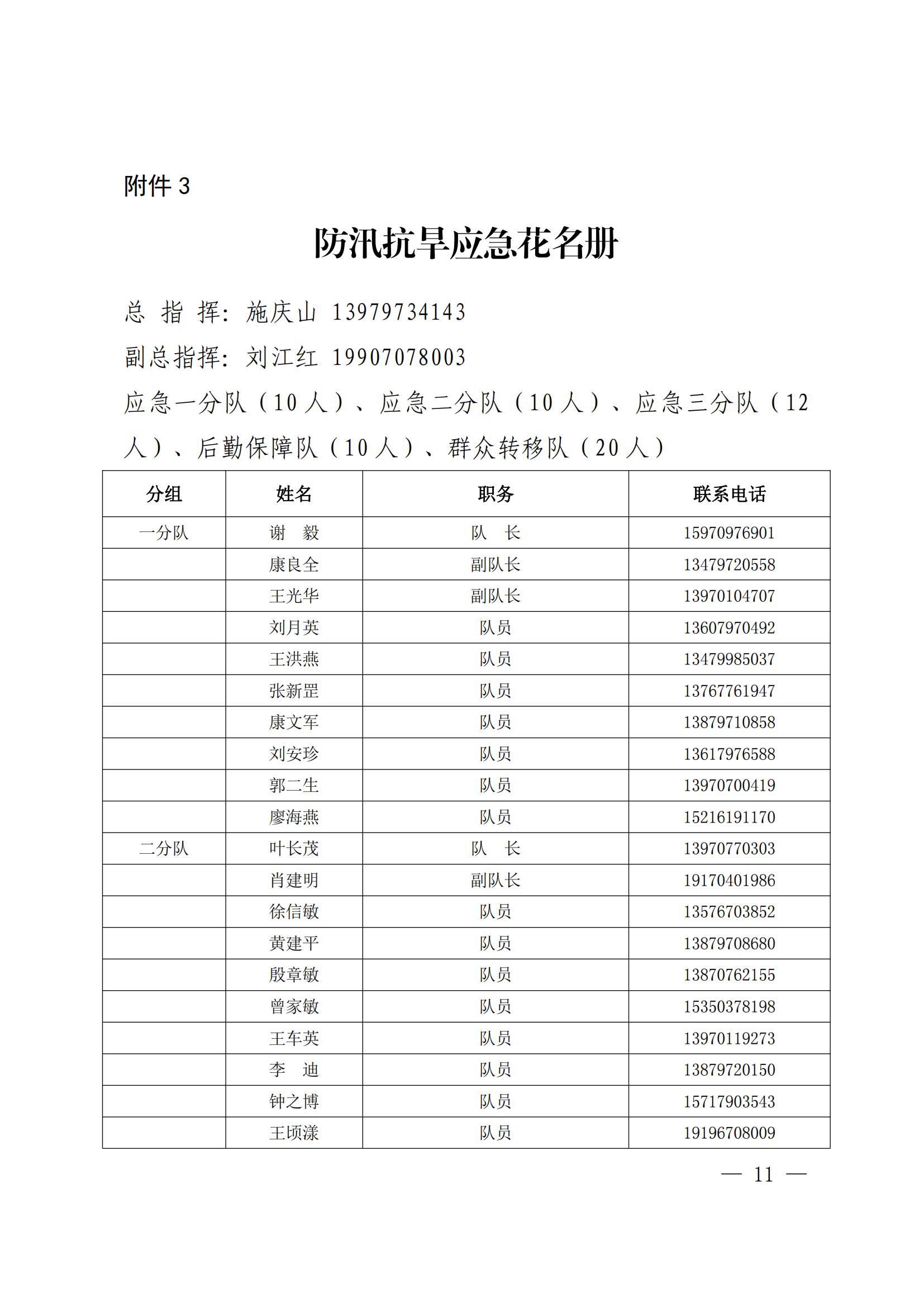 附件 3

防汛抗旱应急花名册

总 指 挥：施庆山 13979734143

副总指挥：刘江红 19907078003

应急一分队（10 人）、应急二分队（10 人）、应急三分队（12 人）、后勤保障队（10 人）、群众转移队（20 人）

| 分组 | 姓名 | 职务 | 联系电话 |
|---|---|---|---|
| 一分队 | 谢 毅 | 队 长 | 15970976901 |
| | 康良全 | 副队长 | 13479720558 |
| | 王光华 | 副队长 | 13970104707 |
| | 刘月英 | 队员 | 13607970492 |
| | 王洪燕 | 队员 | 13479985037 |
| | 张新罡 | 队员 | 13767761947 |
| | 康文军 | 队员 | 13879710858 |
| | 刘安珍 | 队员 | 13617976588 |
| | 郭二生 | 队员 | 13970700419 |
| | 廖海燕 | 队员 | 15216191170 |
| 二分队 | 叶长茂 | 队 长 | 13970770303 |
| | 肖建明 | 副队长 | 19170401986 |
| | 徐信敏 | 队员 | 13576703852 |
| | 黄建平 | 队员 | 13879708680 |
| | 殷章敏 | 队员 | 13870762155 |
| | 曾家敏 | 队员 | 15350378198 |
| | 王车英 | 队员 | 13970119273 |
| | 李 迪 | 队员 | 13879720150 |
| | 钟之博 | 队员 | 15717903543 |
| | 王顷漾 | 队员 | 19196708009 |

— 11 —